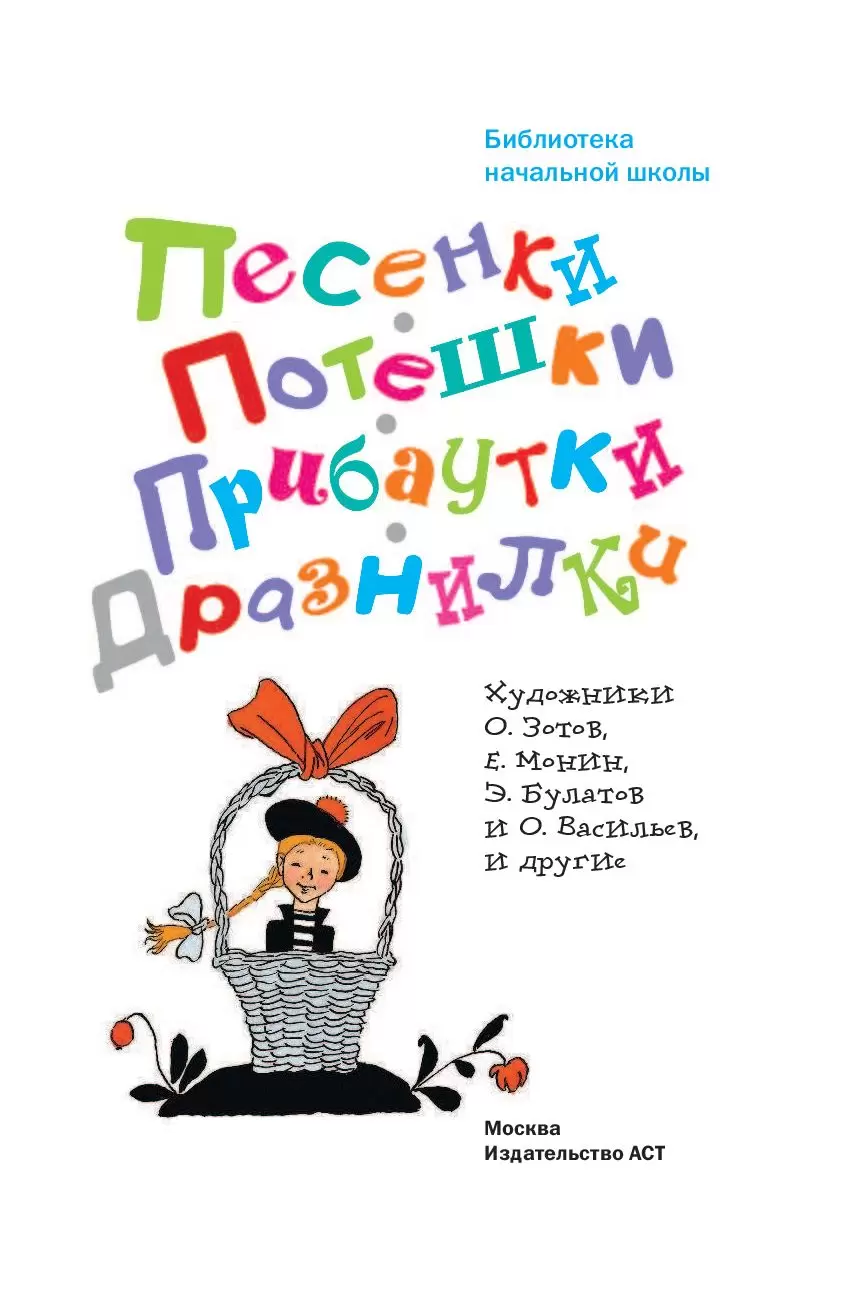 Библиотека начальной школы

Песенки
Потешки
Прибаутки
Дразнилки

Художники
О. Зотов,
Е. Монин,
Э. Булатов
и О. Васильев,
и другие

Москва
Издательство АСТ